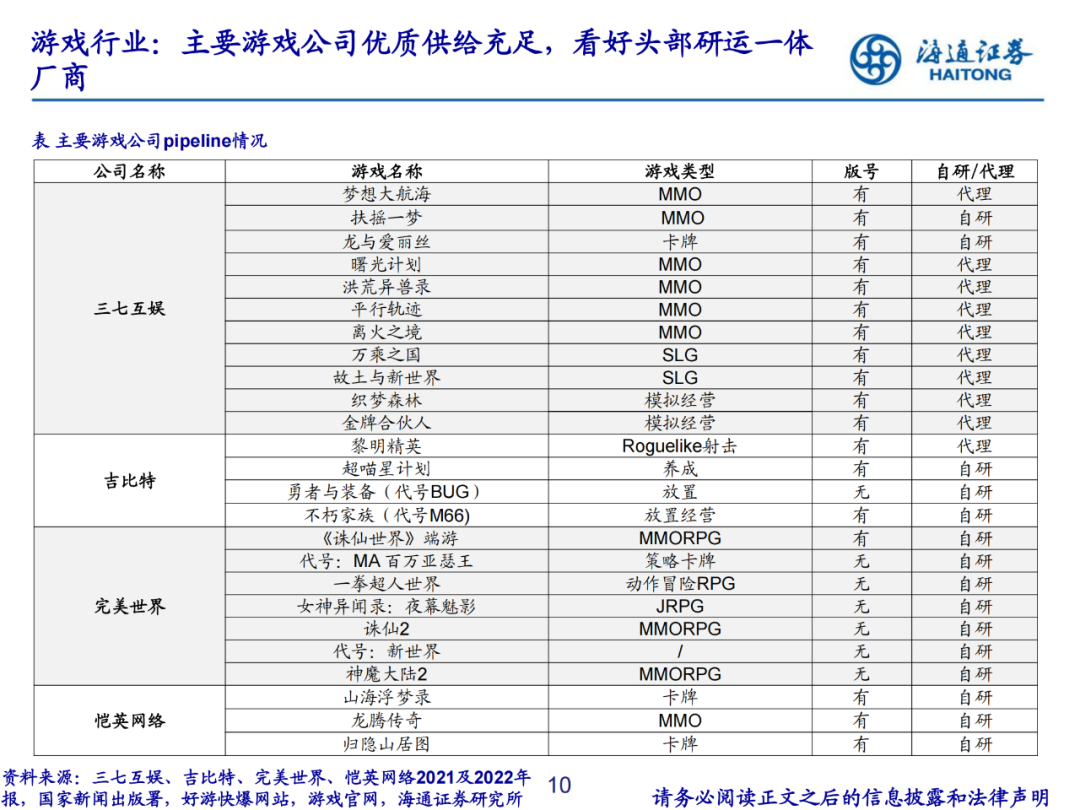 游戏行业：主要游戏公司优质供给充足，看好头部研运一体厂商

海通证券
HAITONG

表 主要游戏公司pipeline情况

| 公司名称 | 游戏名称 | 游戏类型 | 版号 | 自研/代理 |
|---|---|---|---|---|
| 三七互娱 | 梦想大航海 | MMO | 有 | 代理 |
| | 扶摇一梦 | MMO | 有 | 自研 |
| | 龙与爱丽丝 | 卡牌 | 有 | 自研 |
| | 曙光计划 | MMO | 有 | 代理 |
| | 洪荒异兽录 | MMO | 有 | 代理 |
| | 平行轨迹 | MMO | 有 | 代理 |
| | 离火之境 | MMO | 有 | 代理 |
| | 万乘之国 | SLG | 有 | 代理 |
| | 故土与新世界 | SLG | 有 | 代理 |
| | 织梦森林 | 模拟经营 | 有 | 代理 |
| | 金牌合伙人 | 模拟经营 | 有 | 代理 |
| 吉比特 | 黎明精英 | Roguelike射击 | 有 | 代理 |
| | 超喵星计划 | 养成 | 有 | 自研 |
| | 勇者与装备（代号BUG） | 放置 | 无 | 自研 |
| | 不朽家族（代号M66) | 放置经营 | 有 | 自研 |
| 完美世界 | 《诛仙世界》端游 | MMORPG | 有 | 自研 |
| | 代号：MA 百万亚瑟王 | 策略卡牌 | 无 | 自研 |
| | 一拳超人世界 | 动作冒险RPG | 无 | 自研 |
| | 女神异闻录：夜幕魅影 | JRPG | 无 | 自研 |
| | 诛仙2 | MMORPG | 无 | 自研 |
| | 代号：新世界 | / | 无 | 自研 |
| | 神魔大陆2 | MMORPG | 无 | 自研 |
| 恺英网络 | 山海浮梦录 | 卡牌 | 有 | 自研 |
| | 龙腾传奇 | MMO | 有 | 自研 |
| | 归隐山居图 | 卡牌 | 有 | 自研 |

资料来源：三七互娱、吉比特、完美世界、恺英网络2021及2022年报，国家新闻出版署，好游快爆网站，游戏官网，海通证券研究所

10

请务必阅读正文之后的信息披露和法律声明